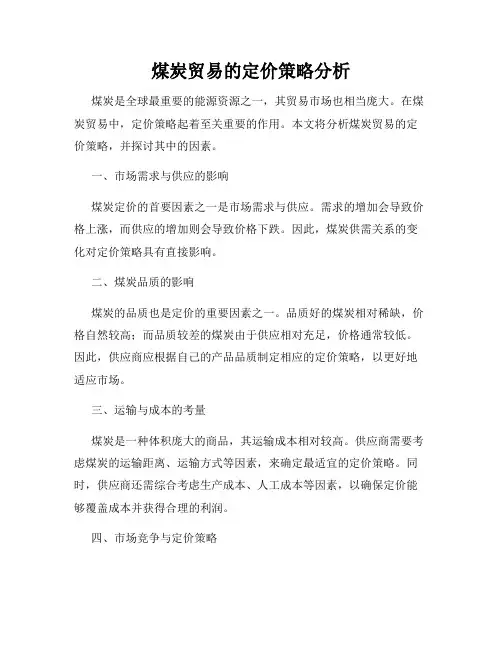 煤炭贸易的定价策略分析

煤炭是全球最重要的能源资源之一，其贸易市场也相当庞大。在煤炭贸易中，定价策略起着至关重要的作用。本文将分析煤炭贸易的定价策略，并探讨其中的因素。

一、市场需求与供应的影响

煤炭定价的首要因素之一是市场需求与供应。需求的增加会导致价格上涨，而供应的增加则会导致价格下跌。因此，煤炭供需关系的变化对定价策略具有直接影响。

二、煤炭品质的影响

煤炭的品质也是定价的重要因素之一。品质好的煤炭相对稀缺，价格自然较高；而品质较差的煤炭由于供应相对充足，价格通常较低。因此，供应商应根据自己的产品品质制定相应的定价策略，以更好地适应市场。

三、运输与成本的考量

煤炭是一种体积庞大的商品，其运输成本相对较高。供应商需要考虑煤炭的运输距离、运输方式等因素，来确定最适宜的定价策略。同时，供应商还需综合考虑生产成本、人工成本等因素，以确保定价能够覆盖成本并获得合理的利润。

四、市场竞争与定价策略